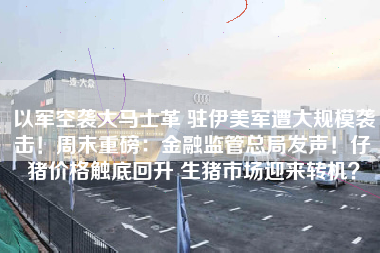 一汽-大众

以军空袭大马士革 驻伊美军遭大规模袭击！周末重磅：金融监管总局发声！仔猪价格触底回升 生猪市场迎来转机？